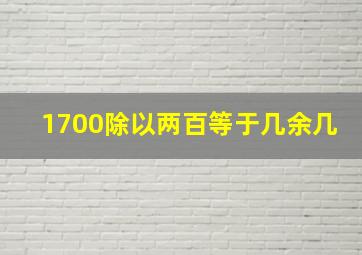 1700除以两百等于几余几